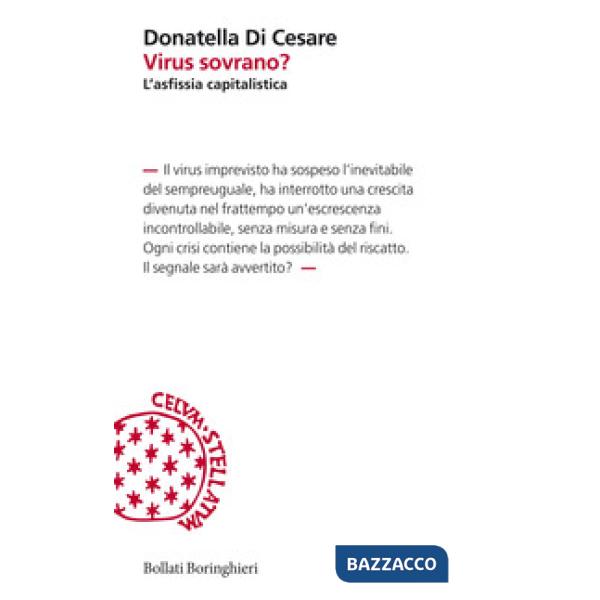 Donatella Di Cesare
Virus sovrano?
L'asfissia capitalistica

— Il virus imprevisto ha sospeso l'inevitabile del sempreuguale, ha interrotto una crescita divenuta nel frattempo un'escrescenza incontrollabile, senza misura e senza fini. Ogni crisi contiene la possibilità del riscatto. Il segnale sarà avvertito? —

CELVM·STELLATVM

Bollati Boringhieri

BAZZACCO